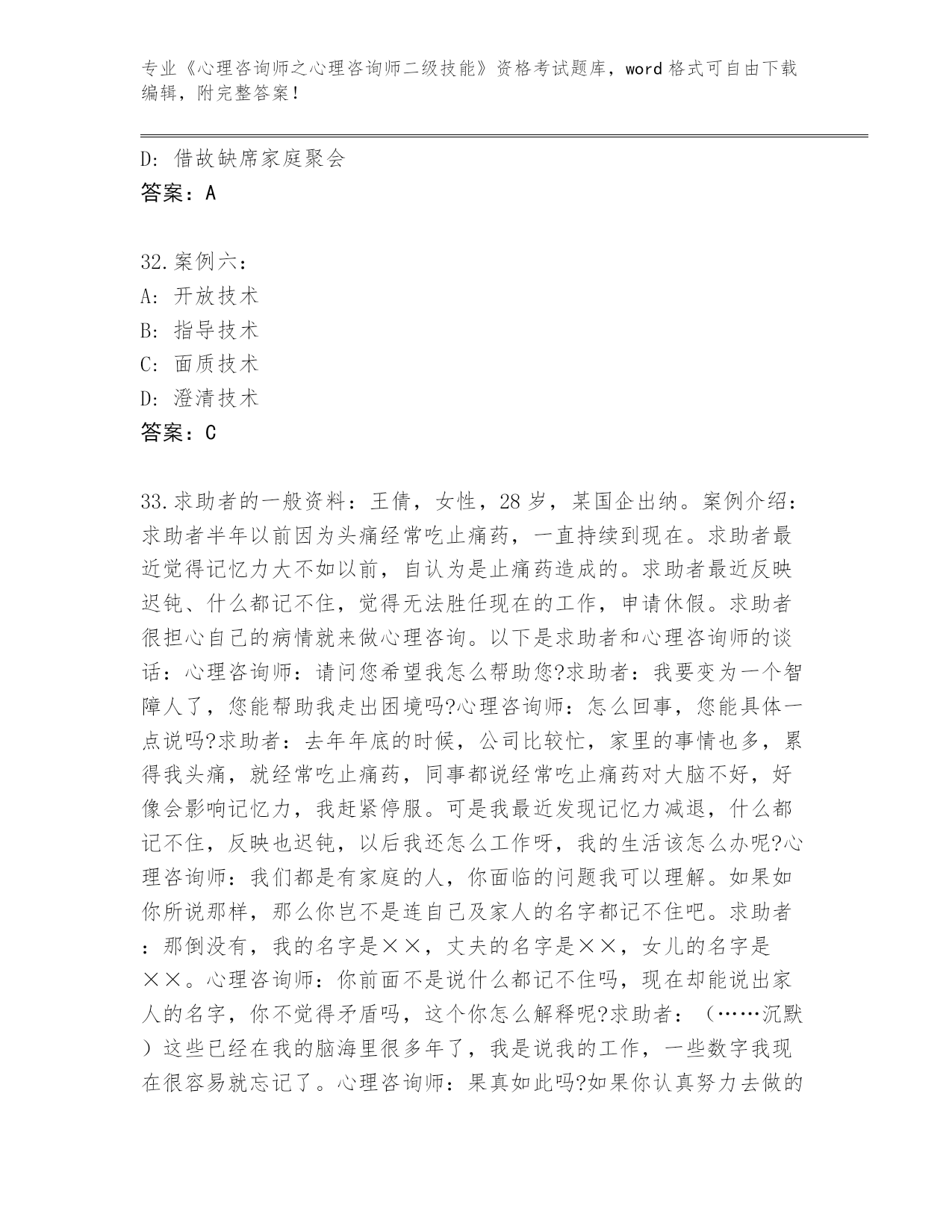 专业《心理咨询师之心理咨询师二级技能》资格考试题库，word 格式可自由下载编辑，附完整答案！

D: 借故缺席家庭聚会
答案：A

32.案例六：
A: 开放技术
B: 指导技术
C: 面质技术
D: 澄清技术
答案：C

33.求助者的一般资料：王倩，女性，28 岁，某国企出纳。案例介绍：求助者半年以前因为头痛经常吃止痛药，一直持续到现在。求助者最近觉得记忆力大不如以前，自认为是止痛药造成的。求助者最近反映迟钝、什么都记不住，觉得无法胜任现在的工作，申请休假。求助者很担心自己的病情就来做心理咨询。以下是求助者和心理咨询师的谈话：心理咨询师：请问您希望我怎么帮助您?求助者：我要变为一个智障人了，您能帮助我走出困境吗?心理咨询师：怎么回事，您能具体一点说吗?求助者：去年年底的时候，公司比较忙，家里的事情也多，累得我头痛，就经常吃止痛药，同事都说经常吃止痛药对大脑不好，好像会影响记忆力，我赶紧停服。可是我最近发现记忆力减退，什么都记不住，反映也迟钝，以后我还怎么工作呀，我的生活该怎么办呢?心理咨询师：我们都是有家庭的人，你面临的问题我可以理解。如果如你所说那样，那么你岂不是连自己及家人的名字都记不住吧。求助者：那倒没有，我的名字是××，丈夫的名字是××，女儿的名字是××。心理咨询师：你前面不是说什么都记不住吗，现在却能说出家人的名字，你不觉得矛盾吗，这个你怎么解释呢?求助者：（……沉默）这些已经在我的脑海里很多年了，我是说我的工作，一些数字我现在很容易就忘记了。心理咨询师：果真如此吗?如果你认真努力去做的